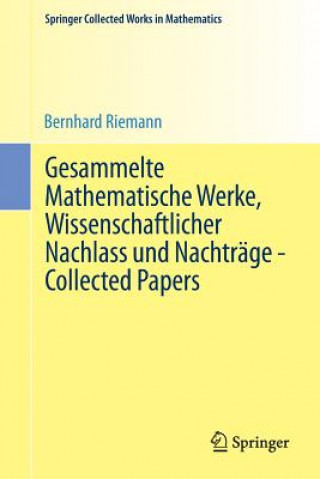 Springer Collected Works in Mathematics

Bernhard Riemann

Gesammelte Mathematische Werke, Wissenschaftlicher Nachlass und Nachträge - Collected Papers

Springer